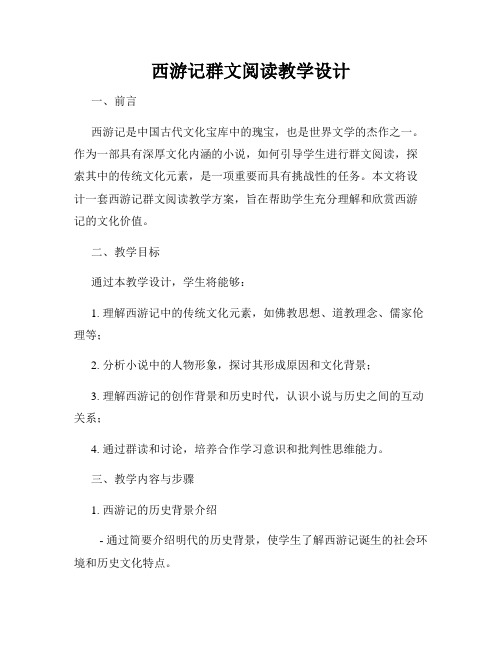 西游记群文阅读教学设计

一、前言

西游记是中国古代文化宝库中的瑰宝，也是世界文学的杰作之一。作为一部具有深厚文化内涵的小说，如何引导学生进行群文阅读，探索其中的传统文化元素，是一项重要而具有挑战性的任务。本文将设计一套西游记群文阅读教学方案，旨在帮助学生充分理解和欣赏西游记的文化价值。

二、教学目标

通过本教学设计，学生将能够：

1. 理解西游记中的传统文化元素，如佛教思想、道教理念、儒家伦理等；

2. 分析小说中的人物形象，探讨其形成原因和文化背景；

3. 理解西游记的创作背景和历史时代，认识小说与历史之间的互动关系；

4. 通过群读和讨论，培养合作学习意识和批判性思维能力。

三、教学内容与步骤

1. 西游记的历史背景介绍

- 通过简要介绍明代的历史背景，使学生了解西游记诞生的社会环境和历史文化特点。